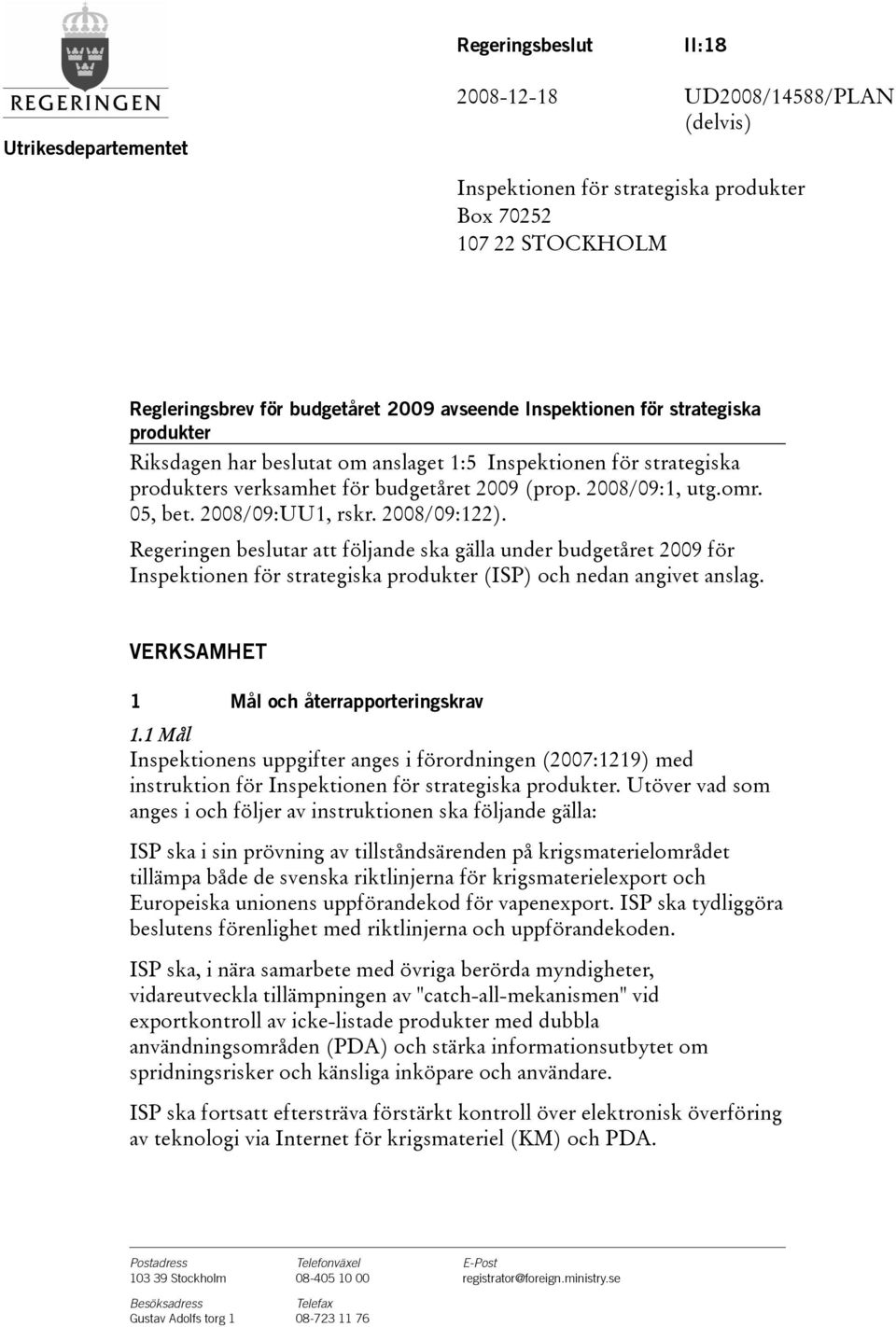 REGERINGEN

Utrikesdepartementet

Regeringsbeslut II:18

2008-12-18 UD2008/14588/PLAN (delvis)

Inspektionen för strategiska produkter
Box 70252
107 22 STOCKHOLM

Regleringsbrev för budgetåret 2009 avseende Inspektionen för strategiska produkter

Riksdagen har beslutat om anslaget 1:5 Inspektionen för strategiska produkters verksamhet för budgetåret 2009 (prop. 2008/09:1, utg.omr. 05, bet. 2008/09:UU1, rskr. 2008/09:122).

Regeringen beslutar att följande ska gälla under budgetåret 2009 för Inspektionen för strategiska produkter (ISP) och nedan angivet anslag.

VERKSAMHET

1 Mål och återrapporteringskrav

1.1 Mål

Inspektionens uppgifter anges i förordningen (2007:1219) med instruktion för Inspektionen för strategiska produkter. Utöver vad som anges i och följer av instruktionen ska följande gälla:

ISP ska i sin prövning av tillståndsärenden på krigsmaterielområdet tillämpa både de svenska riktlinjerna för krigsmaterielexport och Europeiska unionens uppförandekod för vapenexport. ISP ska tydliggöra beslutens förenlighet med riktlinjerna och uppförandekoden.

ISP ska, i nära samarbete med övriga berörda myndigheter, vidareutveckla tillämpningen av "catch-all-mekanismen" vid exportkontroll av icke-listade produkter med dubbla användningsområden (PDA) och stärka informationsutbytet om spridningsrisker och känsliga inköpare och användare.

ISP ska fortsatt eftersträva förstärkt kontroll över elektronisk överföring av teknologi via Internet för krigsmateriel (KM) och PDA.

Postadress
103 39 Stockholm

Besöksadress
Gustav Adolfs torg 1

Telefonväxel
08-405 10 00

Telefax
08-723 11 76

E-Post
registrator@foreign.ministry.se